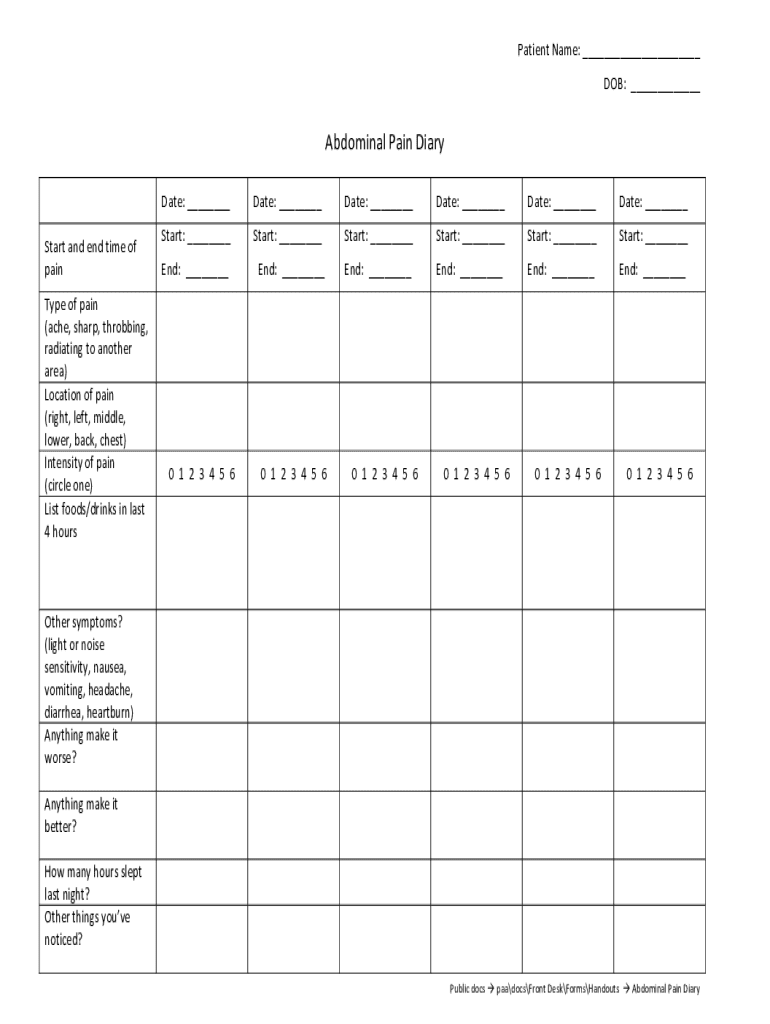 Patient Name: ___________________

DOB: ___________

Abdominal Pain Diary

| | Date: _______ | Date: _______ | Date: _______ | Date: _______ | Date: _______ | Date: _______ |
|---|---|---|---|---|---|---|
| Start and end time of pain | Start: _______ End: _______ | Start: _______ End: _______ | Start: _______ End: _______ | Start: _______ End: _______ | Start: _______ End: _______ | Start: _______ End: _______ |
| Type of pain (ache, sharp, throbbing, radiating to another area) | | | | | | |
| Location of pain (right, left, middle, lower, back, chest) | | | | | | |
| Intensity of pain (circle one) | 0 1 2 3 4 5 6 | 0 1 2 3 4 5 6 | 0 1 2 3 4 5 6 | 0 1 2 3 4 5 6 | 0 1 2 3 4 5 6 | 0 1 2 3 4 5 6 |
| List foods/drinks in last 4 hours | | | | | | |
| Other symptoms? (light or noise sensitivity, nausea, vomiting, headache, diarrhea, heartburn) | | | | | | |
| Anything make it worse? | | | | | | |
| Anything make it better? | | | | | | |
| How many hours slept last night? | | | | | | |
| Other things you've noticed? | | | | | | |

Public docs → paa\docs\Front Desk\Forms\Handouts → Abdominal Pain Diary